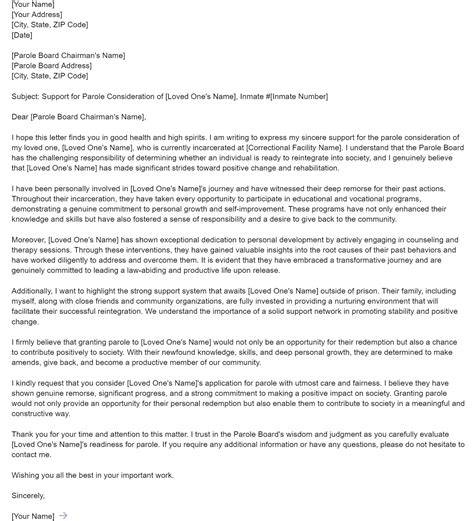 [Your Name]
[Your Address]
[City, State, ZIP Code]
[Date]

[Parole Board Chairman's Name]
[Parole Board Address]
[City, State, ZIP Code]

Subject: Support for Parole Consideration of [Loved One's Name], Inmate #[Inmate Number]

Dear [Parole Board Chairman's Name],

I hope this letter finds you in good health and high spirits. I am writing to express my sincere support for the parole consideration of my loved one, [Loved One's Name], who is currently incarcerated at [Correctional Facility Name]. I understand that the Parole Board has the challenging responsibility of determining whether an individual is ready to reintegrate into society, and I genuinely believe that [Loved One's Name] has made significant strides toward positive change and rehabilitation.

I have been personally involved in [Loved One's Name]'s journey and have witnessed their deep remorse for their past actions. Throughout their incarceration, they have taken every opportunity to participate in educational and vocational programs, demonstrating a genuine commitment to personal growth and self-improvement. These programs have not only enhanced their knowledge and skills but have also fostered a sense of responsibility and a desire to give back to the community.

Moreover, [Loved One's Name] has shown exceptional dedication to personal development by actively engaging in counseling and therapy sessions. Through these interventions, they have gained valuable insights into the root causes of their past behaviors and have worked diligently to address and overcome them. It is evident that they have embraced a transformative journey and are genuinely committed to leading a law-abiding and productive life upon release.

Additionally, I want to highlight the strong support system that awaits [Loved One's Name] outside of prison. Their family, including myself, along with close friends and community organizations, are fully invested in providing a nurturing environment that will facilitate their successful reintegration. We understand the importance of a solid support network in promoting stability and positive change.

I firmly believe that granting parole to [Loved One's Name] would not only be an opportunity for their redemption but also a chance to contribute positively to society. With their newfound knowledge, skills, and deep personal growth, they are determined to make amends, give back, and become a productive member of our community.

I kindly request that you consider [Loved One's Name]'s application for parole with utmost care and fairness. I believe they have shown genuine remorse, significant progress, and a strong commitment to making a positive impact on society. Granting parole would not only provide an opportunity for their personal redemption but also enable them to contribute to society in a meaningful and constructive way.

Thank you for your time and attention to this matter. I trust in the Parole Board's wisdom and judgment as you carefully evaluate [Loved One's Name]'s readiness for parole. If you require any additional information or have any questions, please do not hesitate to contact me.

Wishing you all the best in your important work.

Sincerely,

[Your Name]